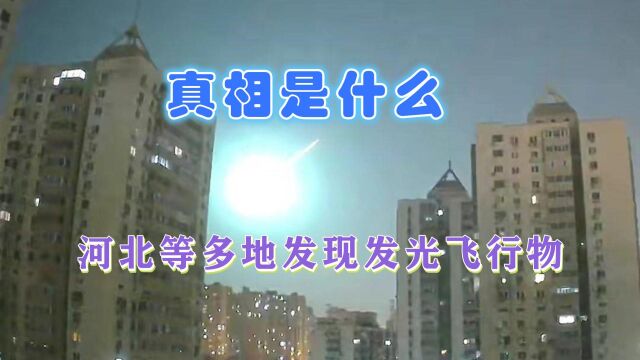 真相是什么

河北等多地发现发光飞行物